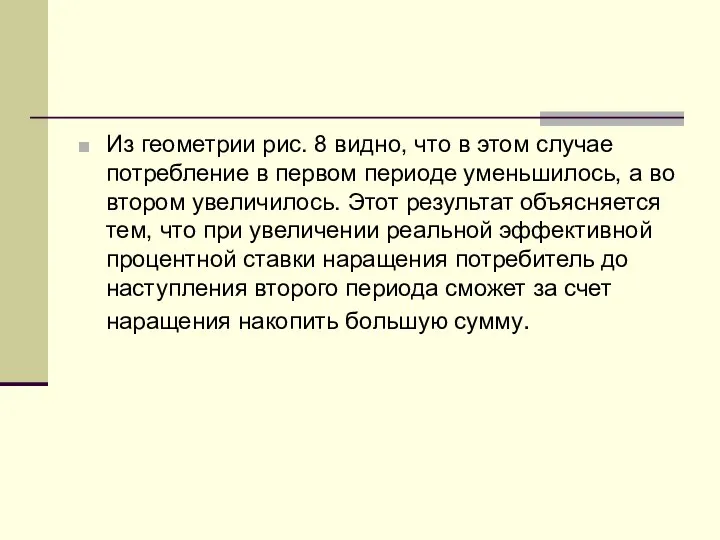 Из геометрии рис. 8 видно, что в этом случае потребление в первом периоде уменьшилось, а во втором увеличилось. Этот результат объясняется тем, что при увеличении реальной эффективной процентной ставки наращения потребитель до наступления второго периода сможет за счет наращения накопить большую сумму.